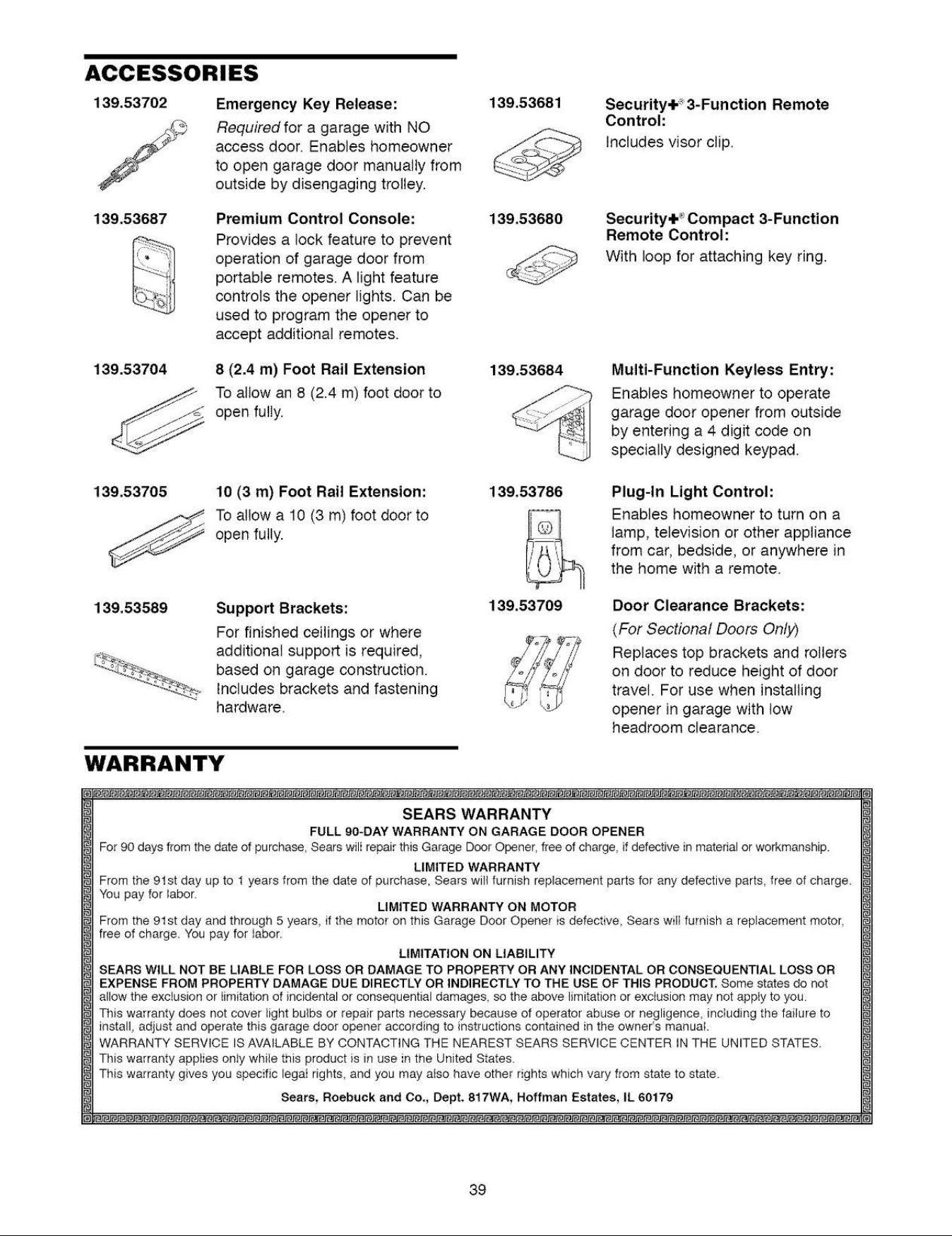 ACCESSORIES

139.53702

Emergency Key Release:

Required for a garage with NO access door. Enables homeowner to open garage door manually from outside by disengaging trolley.

139.53687

Premium Control Console:

Provides a lock feature to prevent operation of garage door from portable remotes. A light feature controls the opener lights. Can be used to program the opener to accept additional remotes.

139.53704

8 (2.4 m) Foot Rail Extension

To allow an 8 (2.4 m) foot door to open fully.

139.53705

10 (3 m) Foot Rail Extension:

To allow a 10 (3 m) foot door to open fully.

139.53589

Support Brackets:

For finished ceilings or where additional support is required, based on garage construction. Includes brackets and fastening hardware.

139.53681

Security+® 3-Function Remote Control:

Includes visor clip.

139.53680

Security+® Compact 3-Function Remote Control:

With loop for attaching key ring.

139.53684

Multi-Function Keyless Entry:

Enables homeowner to operate garage door opener from outside by entering a 4 digit code on specially designed keypad.

139.53786

Plug-In Light Control:

Enables homeowner to turn on a lamp, television or other appliance from car, bedside, or anywhere in the home with a remote.

139.53709

Door Clearance Brackets:

(For Sectional Doors Only)

Replaces top brackets and rollers on door to reduce height of door travel. For use when installing opener in garage with low headroom clearance.

WARRANTY

SEARS WARRANTY

FULL 90-DAY WARRANTY ON GARAGE DOOR OPENER

For 90 days from the date of purchase, Sears will repair this Garage Door Opener, free of charge, if defective in material or workmanship.

LIMITED WARRANTY

From the 91st day up to 1 years from the date of purchase, Sears will furnish replacement parts for any defective parts, free of charge. You pay for labor.

LIMITED WARRANTY ON MOTOR

From the 91st day and through 5 years, if the motor on this Garage Door Opener is defective, Sears will furnish a replacement motor, free of charge. You pay for labor.

LIMITATION ON LIABILITY

SEARS WILL NOT BE LIABLE FOR LOSS OR DAMAGE TO PROPERTY OR ANY INCIDENTAL OR CONSEQUENTIAL LOSS OR EXPENSE FROM PROPERTY DAMAGE DUE DIRECTLY OR INDIRECTLY TO THE USE OF THIS PRODUCT. Some states do not allow the exclusion or limitation of incidental or consequential damages, so the above limitation or exclusion may not apply to you.

This warranty does not cover light bulbs or repair parts necessary because of operator abuse or negligence, including the failure to install, adjust and operate this garage door opener according to instructions contained in the owner's manual.

WARRANTY SERVICE IS AVAILABLE BY CONTACTING THE NEAREST SEARS SERVICE CENTER IN THE UNITED STATES.

This warranty applies only while this product is in use in the United States.

This warranty gives you specific legal rights, and you may also have other rights which vary from state to state.

Sears, Roebuck and Co., Dept. 817WA, Hoffman Estates, IL 60179

39